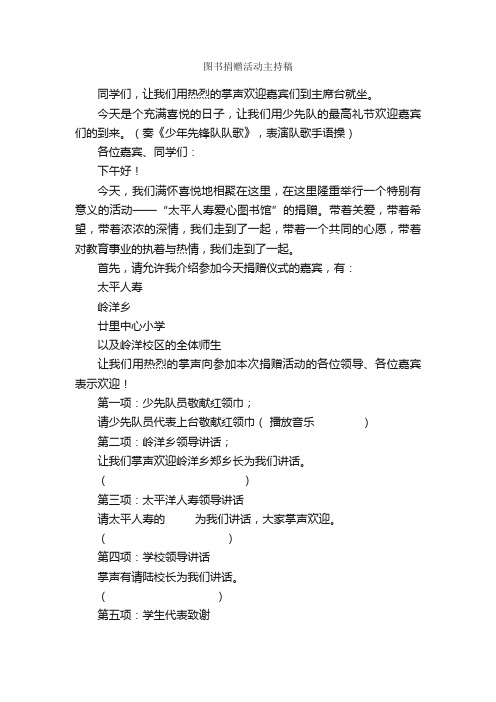 图书捐赠活动主持稿

同学们，让我们用热烈的掌声欢迎嘉宾们到主席台就坐。

今天是个充满喜悦的日子，让我们用少先队的最高礼节欢迎嘉宾们的到来。（奏《少年先锋队队歌》，表演队歌手语操）

各位嘉宾、同学们：

下午好！

今天，我们满怀喜悦地相聚在这里，在这里隆重举行一个特别有意义的活动——“太平人寿爱心图书馆”的捐赠。带着关爱，带着希望，带着浓浓的深情，我们走到了一起，带着一个共同的心愿，带着对教育事业的执着与热情，我们走到了一起。

首先，请允许我介绍参加今天捐赠仪式的嘉宾，有：

太平人寿

岭洋乡

廿里中心小学

以及岭洋校区的全体师生

让我们用热烈的掌声向参加本次捐赠活动的各位领导、各位嘉宾表示欢迎！

第一项：少先队员敬献红领巾；

请少先队员代表上台敬献红领巾（ 播放音乐 ）

第二项：岭洋乡领导讲话；

让我们掌声欢迎岭洋乡郑乡长为我们讲话。

（ ）

第三项：太平洋人寿领导讲话

请太平人寿的 为我们讲话，大家掌声欢迎。

（ ）

第四项：学校领导讲话

掌声有请陆校长为我们讲话。

（ ）

第五项：学生代表致谢